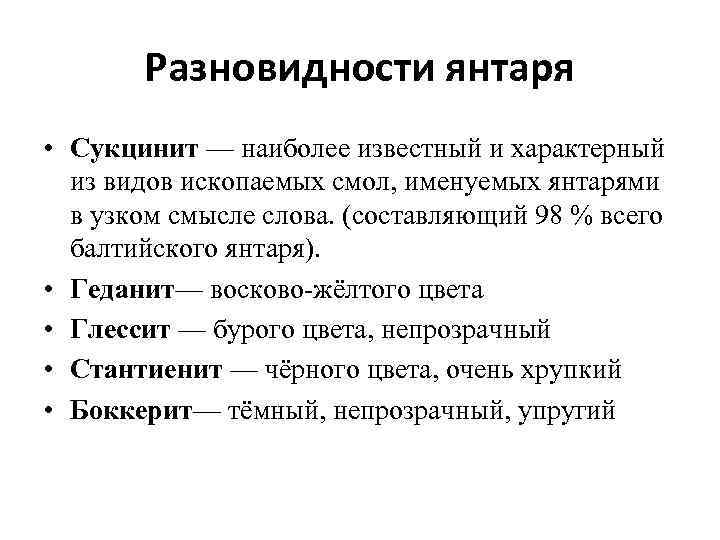 Разновидности янтаря

• Сукцинит — наиболее известный и характерный из видов ископаемых смол, именуемых янтарями в узком смысле слова. (составляющий 98 % всего балтийского янтаря).
• Геданит— восково-жёлтого цвета
• Глессит — бурого цвета, непрозрачный
• Стантиенит — чёрного цвета, очень хрупкий
• Боккерит— тёмный, непрозрачный, упругий